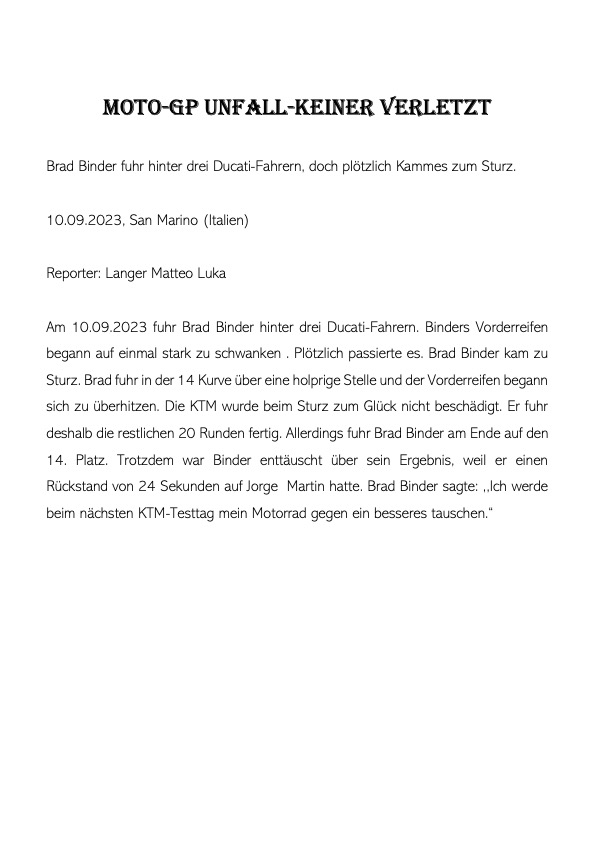 MOTO-GP UNFALL-KEINER VERLETZT

Brad Binder fuhr hinter drei Ducati-Fahrern, doch plötzlich Kammes zum Sturz.

10.09.2023, San Marino (Italien)

Reporter: Langer Matteo Luka

Am 10.09.2023 fuhr Brad Binder hinter drei Ducati-Fahrern. Binders Vorderreifen begann auf einmal stark zu schwanken . Plötzlich passierte es. Brad Binder kam zu Sturz. Brad fuhr in der 14 Kurve über eine holprige Stelle und der Vorderreifen begann sich zu überhitzen. Die KTM wurde beim Sturz zum Glück nicht beschädigt. Er fuhr deshalb die restlichen 20 Runden fertig. Allerdings fuhr Brad Binder am Ende auf den 14. Platz. Trotzdem war Binder enttäuscht über sein Ergebnis, weil er einen Rückstand von 24 Sekunden auf Jorge Martin hatte. Brad Binder sagte: „Ich werde beim nächsten KTM-Testtag mein Motorrad gegen ein besseres tauschen.“